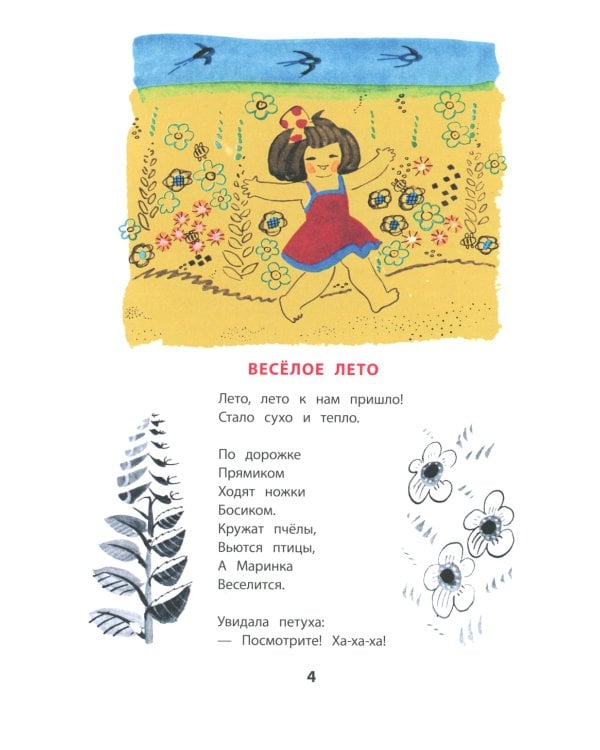 ВЕСЁЛОЕ ЛЕТО

Лето, лето к нам пришло!
Стало сухо и тепло.

По дорожке
Прямиком
Ходят ножки
Босиком.
Кружат пчёлы,
Вьются птицы,
А Маринка
Веселится.

Увидала петуха:
— Посмотрите! Ха-ха-ха!

4